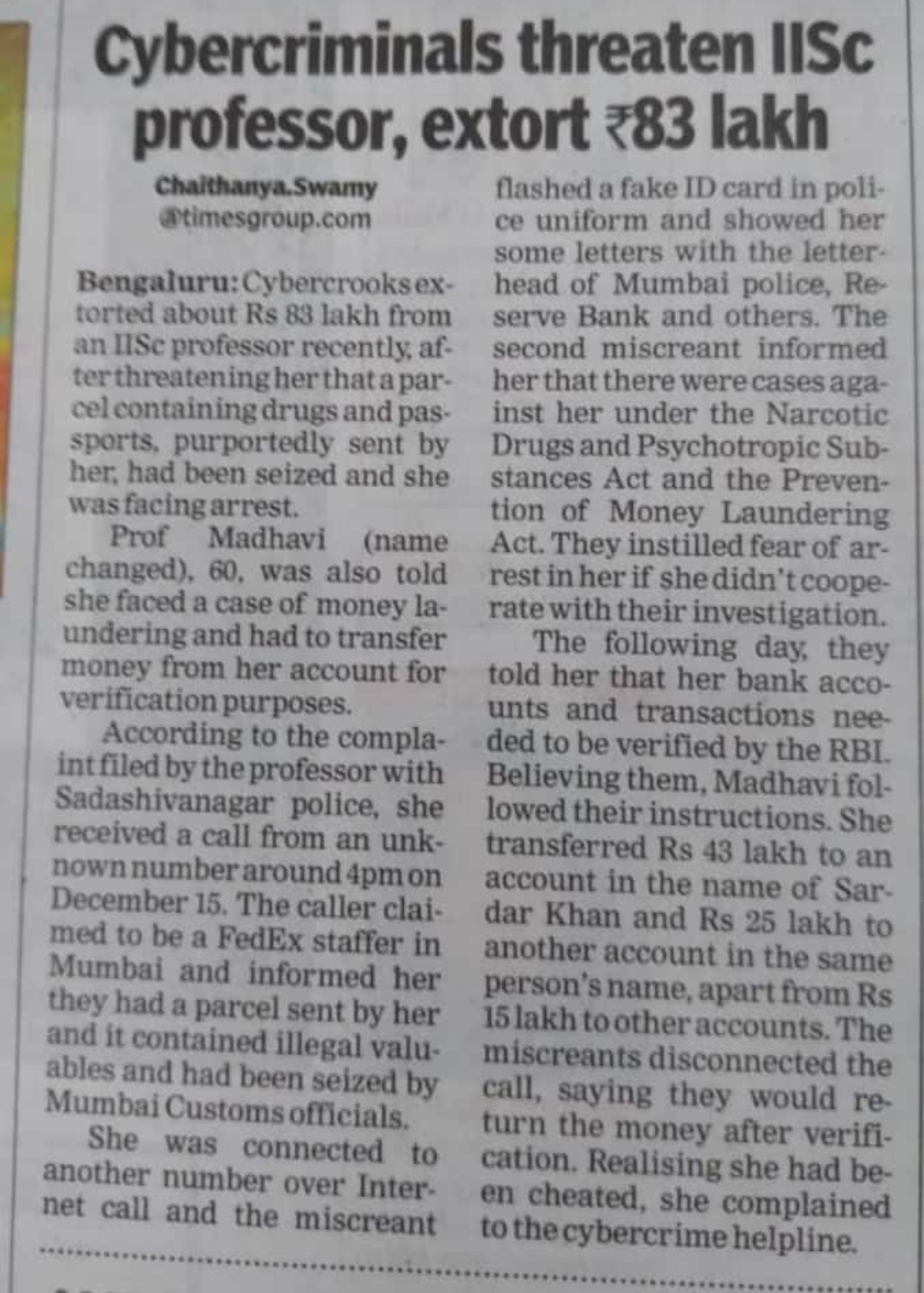 Cybercriminals threaten IISc professor, extort ₹83 lakh

Chaithanya.Swamy
@timesgroup.com

Bengaluru: Cybercrooks extorted about Rs 83 lakh from an IISc professor recently, after threatening her that a parcel containing drugs and passports, purportedly sent by her, had been seized and she was facing arrest.

Prof Madhavi (name changed), 60, was also told she faced a case of money laundering and had to transfer money from her account for verification purposes.

According to the complaint filed by the professor with Sadashivanagar police, she received a call from an unknown number around 4pm on December 15. The caller claimed to be a FedEx staffer in Mumbai and informed her they had a parcel sent by her and it contained illegal valuables and had been seized by Mumbai Customs officials.

She was connected to another number over Internet call and the miscreant flashed a fake ID card in police uniform and showed her some letters with the letterhead of Mumbai police, Reserve Bank and others. The second miscreant informed her that there were cases against her under the Narcotic Drugs and Psychotropic Substances Act and the Prevention of Money Laundering Act. They instilled fear of arrest in her if she didn't cooperate with their investigation.

The following day, they told her that her bank accounts and transactions needed to be verified by the RBI. Believing them, Madhavi followed their instructions. She transferred Rs 43 lakh to an account in the name of Sardar Khan and Rs 25 lakh to another account in the same person's name, apart from Rs 15 lakh to other accounts. The miscreants disconnected the call, saying they would return the money after verification. Realising she had been cheated, she complained to the cybercrime helpline.